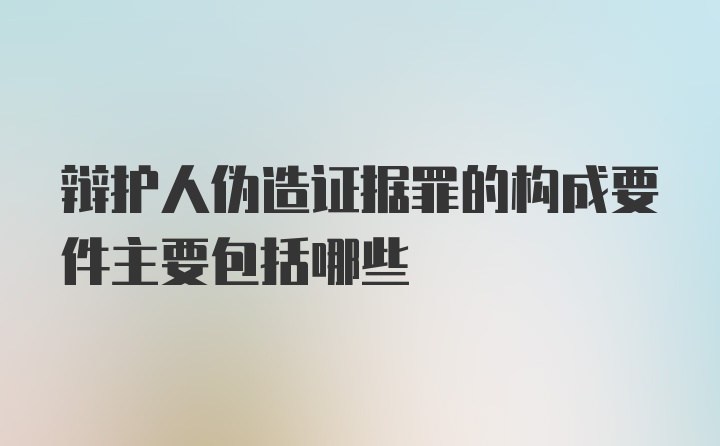 辩护人伪造证据罪的构成要件主要包括哪些